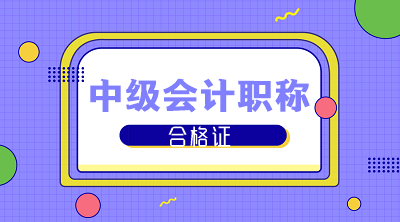 中级会计职称

合格证